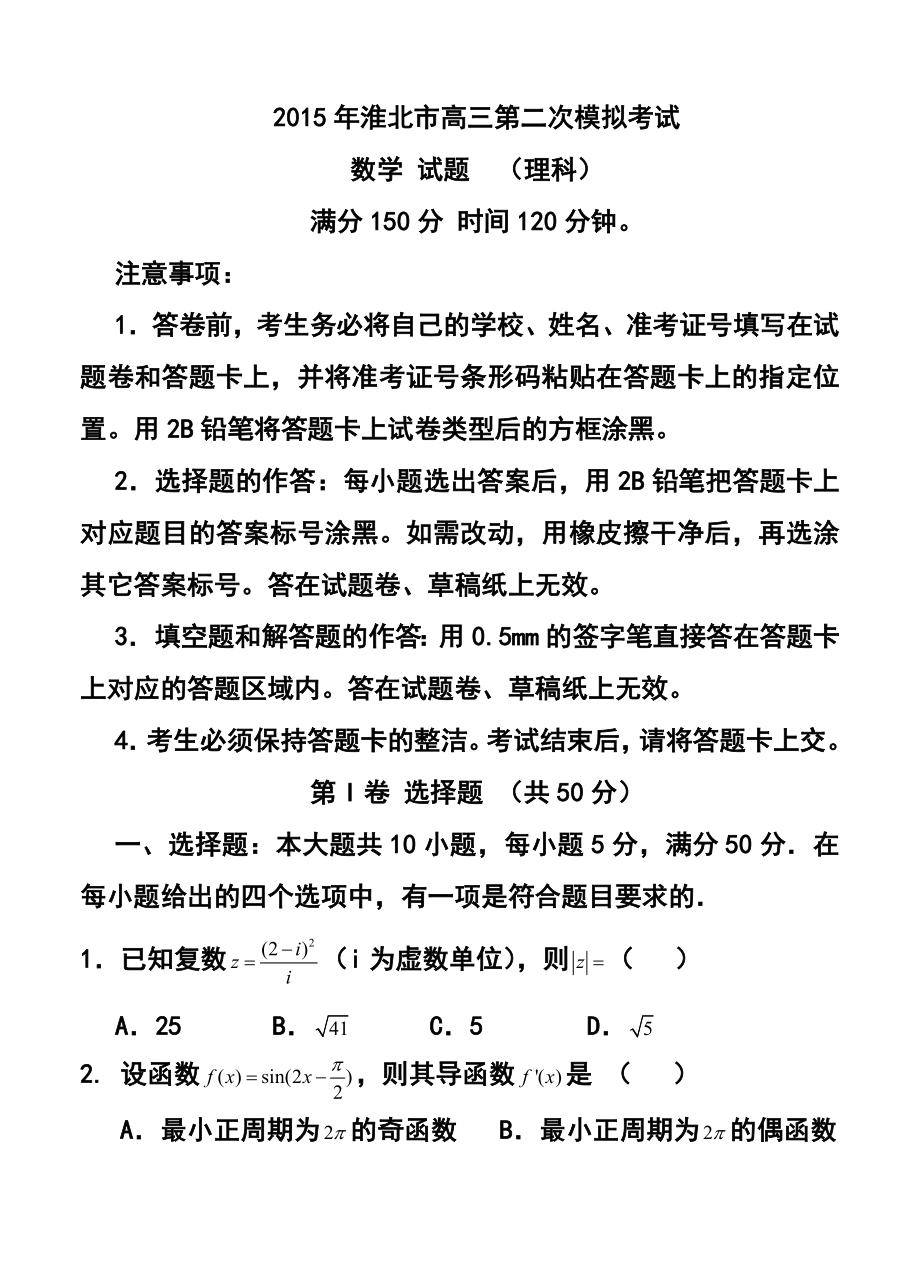 2015年淮北市高三第二次模拟考试

数学 试题 （理科）

满分150分 时间120分钟。

注意事项：

1．答卷前，考生务必将自己的学校、姓名、准考证号填写在试题卷和答题卡上，并将准考证号条形码粘贴在答题卡上的指定位置。用2B铅笔将答题卡上试卷类型后的方框涂黑。

2．选择题的作答：每小题选出答案后，用2B铅笔把答题卡上对应题目的答案标号涂黑。如需改动，用橡皮擦干净后，再选涂其它答案标号。答在试题卷、草稿纸上无效。

3．填空题和解答题的作答：用0.5mm的签字笔直接答在答题卡上对应的答题区域内。答在试题卷、草稿纸上无效。

4．考生必须保持答题卡的整洁。考试结束后，请将答题卡上交。

第Ⅰ卷 选择题 （共50分）

一、选择题：本大题共10小题，每小题5分，满分50分．在每小题给出的四个选项中，有一项是符合题目要求的．

1．已知复数$z=\frac{(2-i)^2}{i}$（i为虚数单位），则$|z|=$（ ）

A．25 B．$\sqrt{41}$ C．5 D．$\sqrt{5}$

2. 设函数$f(x)=\sin(2x-\frac{\pi}{2})$，则其导函数$f'(x)$是 （ ）

A．最小正周期为$2\pi$的奇函数 B．最小正周期为$2\pi$的偶函数